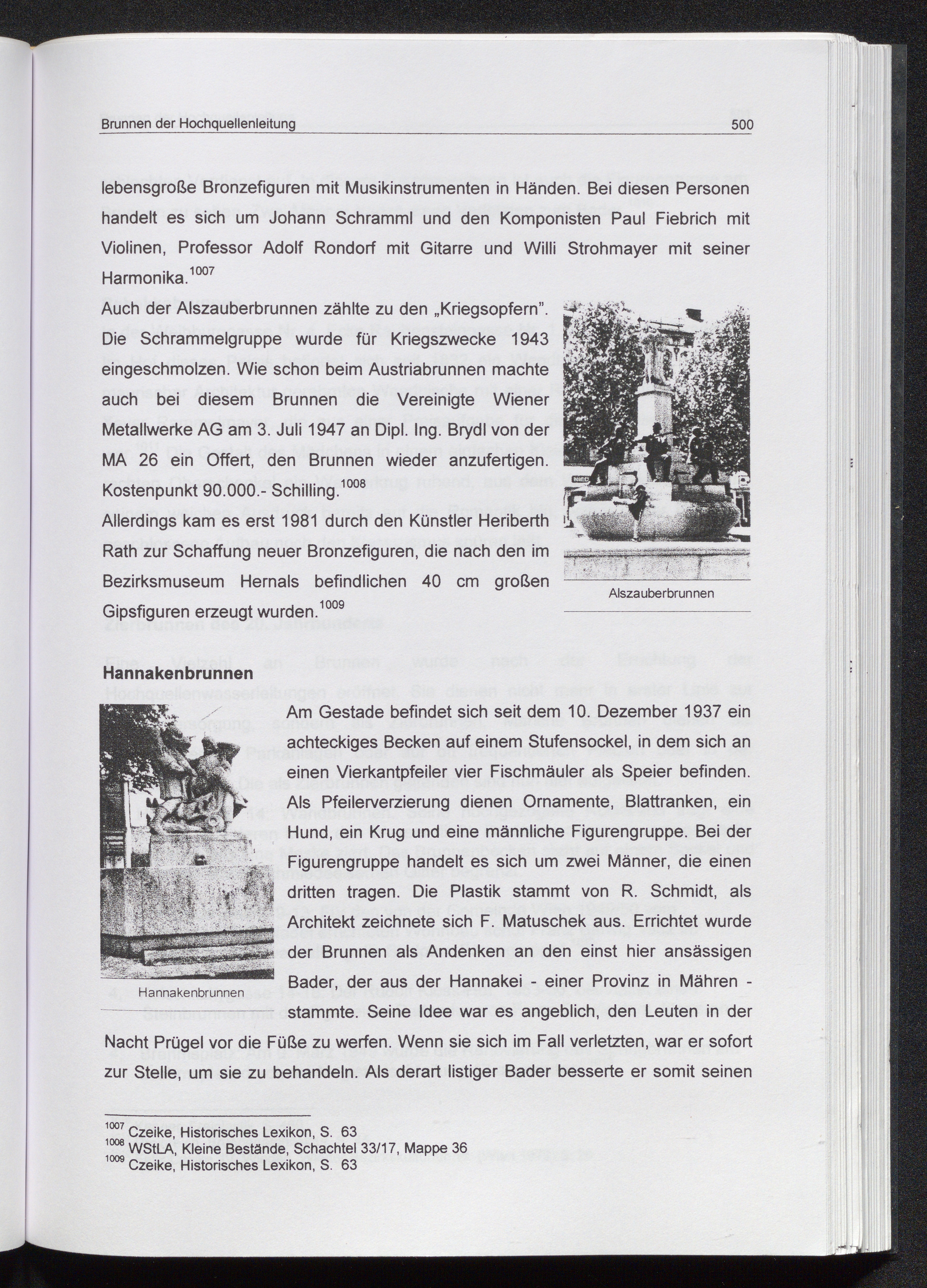 Brunnen der Hochquellenleitung 500

lebensgroße Bronzefiguren mit Musikinstrumenten in Händen. Bei diesen Personen handelt es sich um Johann Schramml und den Komponisten Paul Fiebrich mit Violinen, Professor Adolf Rondorf mit Gitarre und Willi Strohmayer mit seiner Harmonika.$^{1007}$

Auch der Alszauberbrunnen zählte zu den „Kriegsopfern". Die Schrammelgruppe wurde für Kriegszwecke 1943 eingeschmolzen. Wie schon beim Austriabrunnen machte auch bei diesem Brunnen die Vereinigte Wiener Metallwerke AG am 3. Juli 1947 an Dipl. Ing. Brydl von der MA 26 ein Offert, den Brunnen wieder anzufertigen. Kostenpunkt 90.000.- Schilling.$^{1008}$

Allerdings kam es erst 1981 durch den Künstler Heriberth Rath zur Schaffung neuer Bronzefiguren, die nach den im Bezirksmuseum Hernals befindlichen 40 cm großen Gipsfiguren erzeugt wurden.$^{1009}$

Alszauberbrunnen

Hannakenbrunnen

Am Gestade befindet sich seit dem 10. Dezember 1937 ein achteckiges Becken auf einem Stufensockel, in dem sich an einen Vierkantpfeiler vier Fischmäuler als Speier befinden. Als Pfeilerverzierung dienen Ornamente, Blattranken, ein Hund, ein Krug und eine männliche Figurengruppe. Bei der Figurengruppe handelt es sich um zwei Männer, die einen dritten tragen. Die Plastik stammt von R. Schmidt, als Architekt zeichnete sich F. Matuschek aus. Errichtet wurde der Brunnen als Andenken an den einst hier ansässigen Bader, der aus der Hannakei - einer Provinz in Mähren - stammte. Seine Idee war es angeblich, den Leuten in der Nacht Prügel vor die Füße zu werfen. Wenn sie sich im Fall verletzten, war er sofort zur Stelle, um sie zu behandeln. Als derart listiger Bader besserte er somit seinen

Hannakenbrunnen

$^{1007}$ Czeike, Historisches Lexikon, S. 63
$^{1008}$ WStLA, Kleine Bestände, Schachtel 33/17, Mappe 36
$^{1009}$ Czeike, Historisches Lexikon, S. 63